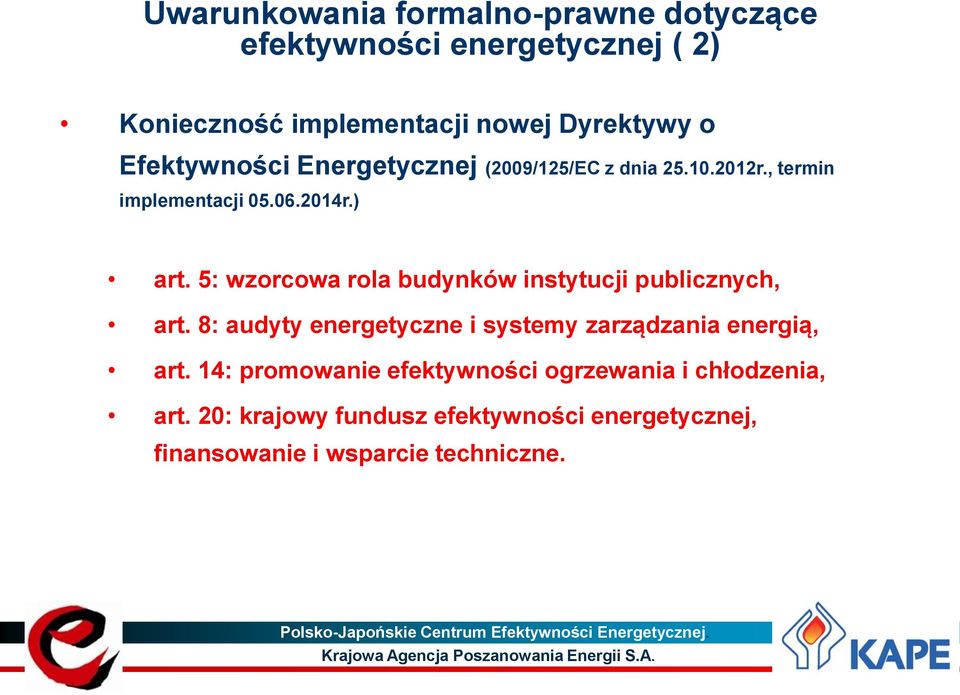 Uwarunkowania formalno-prawne dotyczące efektywności energetycznej ( 2)

• Konieczność implementacji nowej Dyrektywy o Efektywności Energetycznej (2009/125/EC z dnia 25.10.2012r., termin implementacji 05.06.2014r.)

• art. 5: wzorcowa rola budynków instytucji publicznych,
• art. 8: audyty energetyczne i systemy zarządzania energią,
• art. 14: promowanie efektywności ogrzewania i chłodzenia,
• art. 20: krajowy fundusz efektywności energetycznej, finansowanie i wsparcie techniczne.

Polsko-Japońskie Centrum Efektywności Energetycznej
Krajowa Agencja Poszanowania Energii S.A.

KAPE